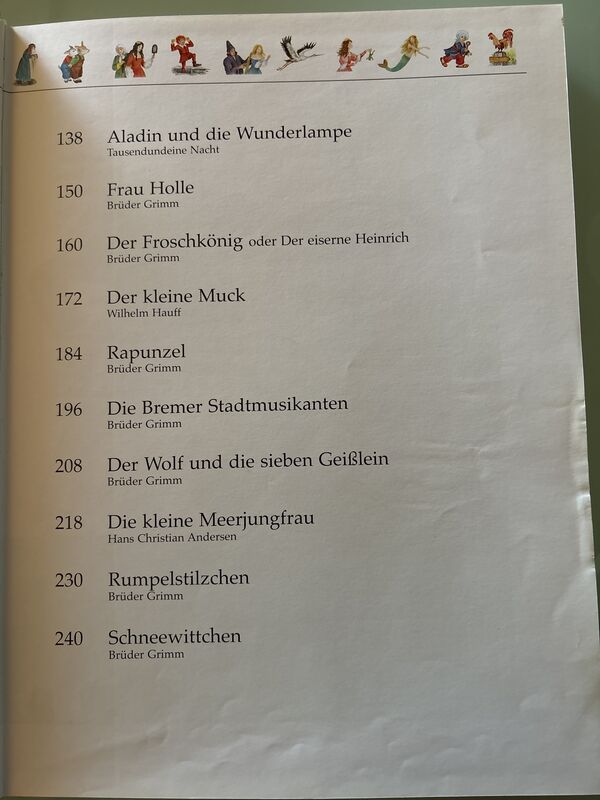 138 Aladin und die Wunderlampe
Tausendundeine Nacht

150 Frau Holle
Brüder Grimm

160 Der Froschkönig oder Der eiserne Heinrich
Brüder Grimm

172 Der kleine Muck
Wilhelm Hauff

184 Rapunzel
Brüder Grimm

196 Die Bremer Stadtmusikanten
Brüder Grimm

208 Der Wolf und die sieben Geißlein
Brüder Grimm

218 Die kleine Meerjungfrau
Hans Christian Andersen

230 Rumpelstilzchen
Brüder Grimm

240 Schneewittchen
Brüder Grimm